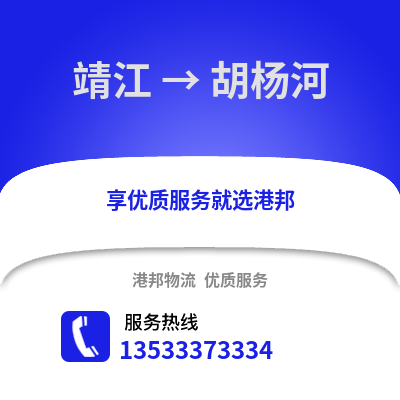 靖江 → 胡杨河

享优质服务就选港邦

港邦物流 优质服务

服务热线
13533373334